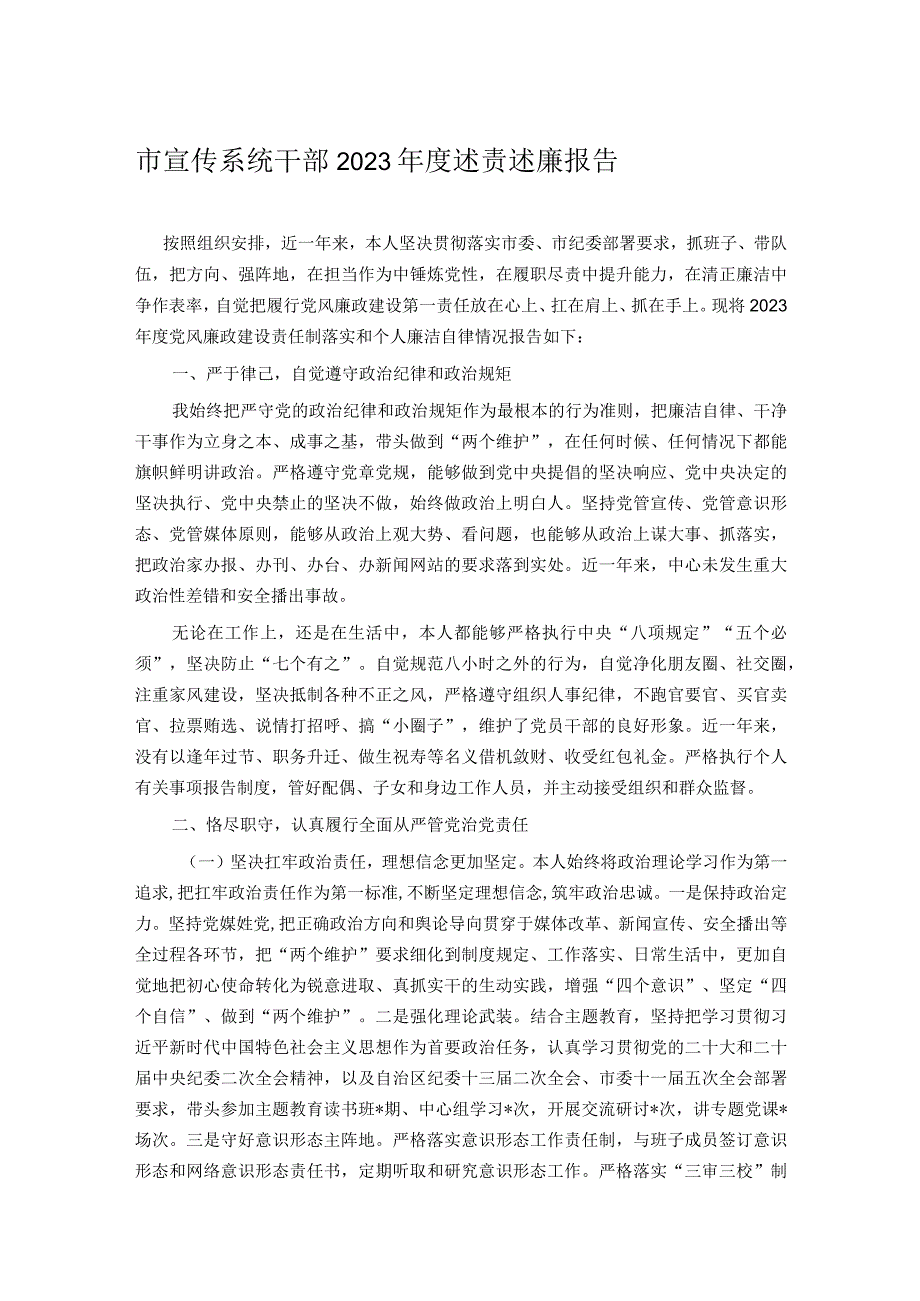 市宣传系统干部2023年度述责述廉报告

按照组织安排，近一年来，本人坚决贯彻落实市委、市纪委部署要求，抓班子、带队伍，把方向、强阵地，在担当作为中锤炼党性，在履职尽责中提升能力，在清正廉洁中争作表率，自觉把履行党风廉政建设第一责任放在心上、扛在肩上、抓在手上。现将2023年度党风廉政建设责任制落实和个人廉洁自律情况报告如下：

一、严于律己，自觉遵守政治纪律和政治规矩

我始终把严守党的政治纪律和政治规矩作为最根本的行为准则，把廉洁自律、干净干事作为立身之本、成事之基，带头做到“两个维护”，在任何时候、任何情况下都能旗帜鲜明讲政治。严格遵守党章党规，能够做到党中央提倡的坚决响应、党中央决定的坚决执行、党中央禁止的坚决不做，始终做政治上明白人。坚持党管宣传、党管意识形态、党管媒体原则，能够从政治上观大势、看问题，也能够从政治上谋大事、抓落实，把政治家办报、办刊、办台、办新闻网站的要求落到实处。近一年来，中心未发生重大政治性差错和安全播出事故。

无论在工作上，还是在生活中，本人都能够严格执行中央“八项规定”“五个必须”，坚决防止“七个有之”。自觉规范八小时之外的行为，自觉净化朋友圈、社交圈，注重家风建设，坚决抵制各种不正之风，严格遵守组织人事纪律，不跑官要官、买官卖官、拉票贿选、说情打招呼、搞“小圈子”，维护了党员干部的良好形象。近一年来，没有以逢年过节、职务升迁、做生祝寿等名义借机敛财、收受红包礼金。严格执行个人有关事项报告制度，管好配偶、子女和身边工作人员，并主动接受组织和群众监督。

二、恪尽职守，认真履行全面从严管党治党责任

（一）坚决扛牢政治责任，理想信念更加坚定。本人始终将政治理论学习作为第一追求，把扛牢政治责任作为第一标准，不断坚定理想信念，筑牢政治忠诚。一是保持政治定力。坚持党媒姓党，把正确政治方向和舆论导向贯穿于媒体改革、新闻宣传、安全播出等全过程各环节，把“两个维护”要求细化到制度规定、工作落实、日常生活中，更加自觉地把初心使命转化为锐意进取、真抓实干的生动实践，增强“四个意识”、坚定“四个自信”、做到“两个维护”。二是强化理论武装。结合主题教育，坚持把学习贯彻习近平新时代中国特色社会主义思想作为首要政治任务，认真学习贯彻党的二十大和二十届中央纪委二次全会精神，以及自治区纪委十三届二次全会、市委十一届五次全会部署要求，带头参加主题教育读书班*期、中心组学习*次，开展交流研讨*次，讲专题党课*场次。三是守好意识形态主阵地。严格落实意识形态工作责任制，与班子成员签订意识形态和网络意识形态责任书，定期听取和研究意识形态工作。严格落实“三审三校”制